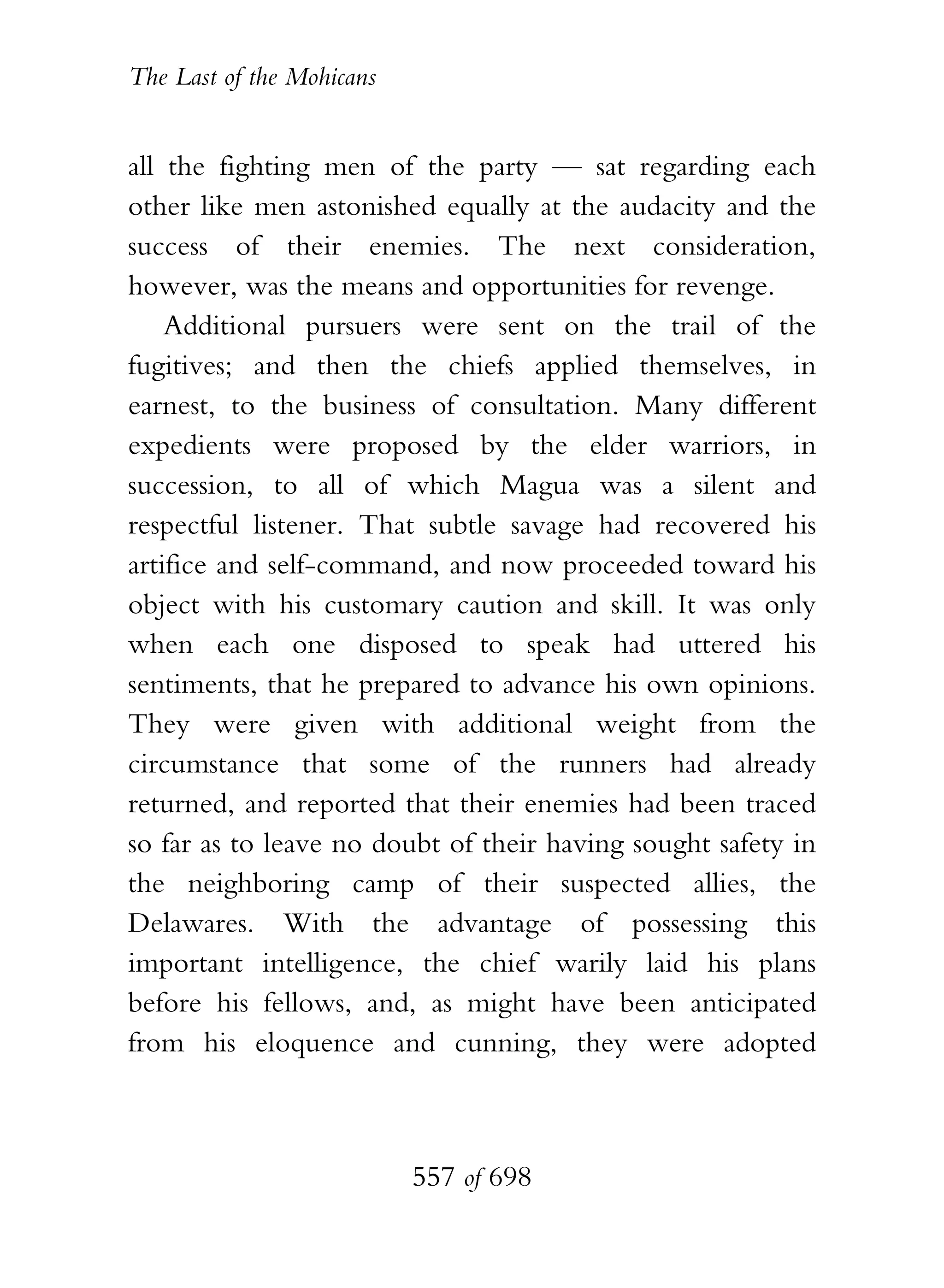 The Last of the Mohicans

all the fighting men of the party — sat regarding each other like men astonished equally at the audacity and the success of their enemies. The next consideration, however, was the means and opportunities for revenge.

Additional pursuers were sent on the trail of the fugitives; and then the chiefs applied themselves, in earnest, to the business of consultation. Many different expedients were proposed by the elder warriors, in succession, to all of which Magua was a silent and respectful listener. That subtle savage had recovered his artifice and self-command, and now proceeded toward his object with his customary caution and skill. It was only when each one disposed to speak had uttered his sentiments, that he prepared to advance his own opinions. They were given with additional weight from the circumstance that some of the runners had already returned, and reported that their enemies had been traced so far as to leave no doubt of their having sought safety in the neighboring camp of their suspected allies, the Delawares. With the advantage of possessing this important intelligence, the chief warily laid his plans before his fellows, and, as might have been anticipated from his eloquence and cunning, they were adopted

557 of 698